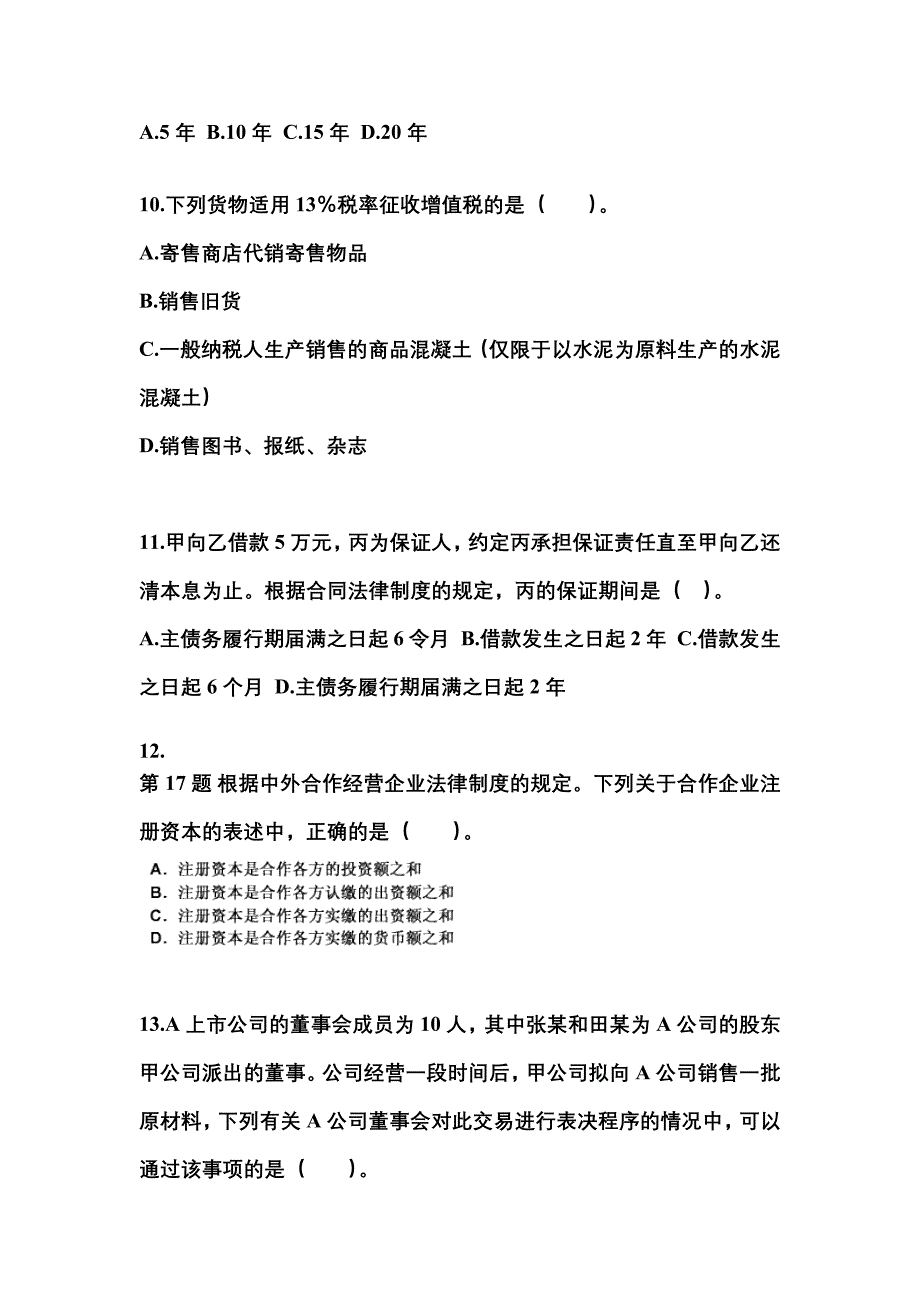 A.5 年 B.10 年 C.15 年 D.20 年

10.下列货物适用 13%税率征收增值税的是（ ）。

A.寄售商店代销寄售物品

B.销售旧货

C.一般纳税人生产销售的商品混凝土（仅限于以水泥为原料生产的水泥混凝土）

D.销售图书、报纸、杂志

11.甲向乙借款 5 万元，丙为保证人，约定丙承担保证责任直至甲向乙还清本息为止。根据合同法律制度的规定，丙的保证期间是（ ）。

A.主债务履行期届满之日起 6 令月 B.借款发生之日起 2 年 C.借款发生之日起 6 个月 D.主债务履行期届满之日起 2 年

12.
第 17 题 根据中外合作经营企业法律制度的规定。下列关于合作企业注册资本的表述中，正确的是（ ）。

A．注册资本是合作各方的投资额之和
B．注册资本是合作各方认缴的出资额之和
C．注册资本是合作各方实缴的出资额之和
D．注册资本是合作各方实缴的货币额之和

13.A 上市公司的董事会成员为 10 人，其中张某和田某为 A 公司的股东甲公司派出的董事。公司经营一段时间后，甲公司拟向 A 公司销售一批原材料，下列有关 A 公司董事会对此交易进行表决程序的情况中，可以通过该事项的是（ ）。